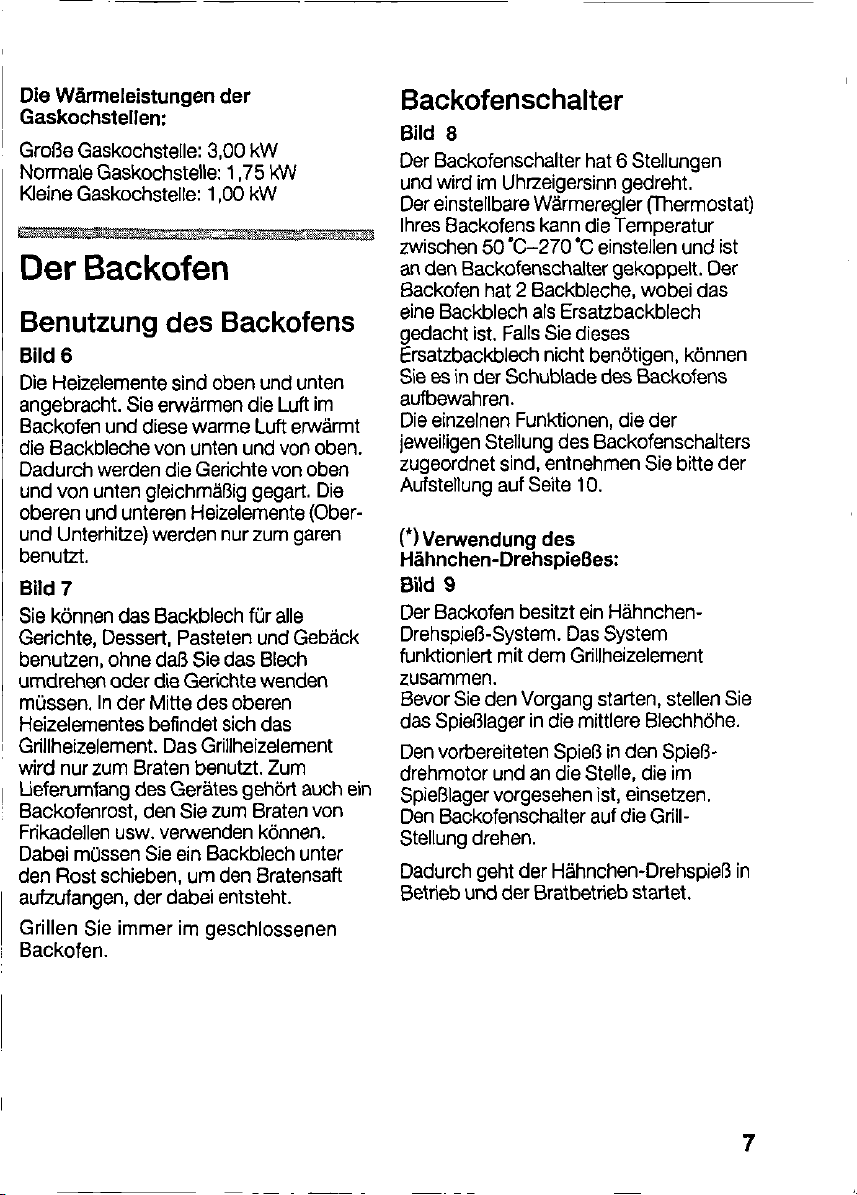 Die Wärmeleistungen der Gaskochstellen:

Große Gaskochstelle: 3,00 kW
Normale Gaskochstelle: 1,75 kW
Kleine Gaskochstelle: 1,00 kW

Der Backofen

Benutzung des Backofens

Bild 6

Die Heizelemente sind oben und unten angebracht. Sie erwärmen die Luft im Backofen und diese warme Luft erwärmt die Backbleche von unten und von oben. Dadurch werden die Gerichte von oben und von unten gleichmäßig gegart. Die oberen und unteren Heizelemente (Ober- und Unterhitze) werden nur zum garen benutzt.

Bild 7

Sie können das Backblech für alle Gerichte, Dessert, Pasteten und Gebäck benutzen, ohne daß Sie das Blech umdrehen oder die Gerichte wenden müssen. In der Mitte des oberen Heizelementes befindet sich das Grillheizelement. Das Grillheizelement wird nur zum Braten benutzt. Zum Lieferumfang des Gerätes gehört auch ein Backofenrost, den Sie zum Braten von Frikadellen usw. verwenden können. Dabei müssen Sie ein Backblech unter den Rost schieben, um den Bratensaft aufzufangen, der dabei entsteht.

Grillen Sie immer im geschlossenen Backofen.

Backofenschalter

Bild 8

Der Backofenschalter hat 6 Stellungen und wird im Uhrzeigersinn gedreht. Der einstellbare Wärmeregler (Thermostat) Ihres Backofens kann die Temperatur zwischen 50 °C–270 °C einstellen und ist an den Backofenschalter gekoppelt. Der Backofen hat 2 Backbleche, wobei das eine Backblech als Ersatzbackblech gedacht ist. Falls Sie dieses Ersatzbackblech nicht benötigen, können Sie es in der Schublade des Backofens aufbewahren.
Die einzelnen Funktionen, die der jeweiligen Stellung des Backofenschalters zugeordnet sind, entnehmen Sie bitte der Aufstellung auf Seite 10.

(*) Verwendung des Hähnchen-Drehspießes:

Bild 9

Der Backofen besitzt ein Hähnchen-Drehspieß-System. Das System funktioniert mit dem Grillheizelement zusammen.
Bevor Sie den Vorgang starten, stellen Sie das Spießlager in die mittlere Blechhöhe.

Den vorbereiteten Spieß in den Spießdrehmotor und an die Stelle, die im Spießlager vorgesehen ist, einsetzen. Den Backofenschalter auf die Grill-Stellung drehen.

Dadurch geht der Hähnchen-Drehspieß in Betrieb und der Bratbetrieb startet.

7